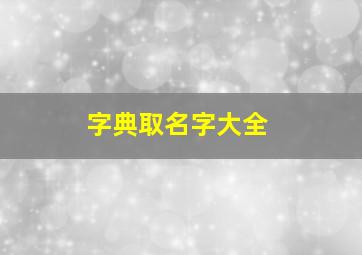 字典取名字大全